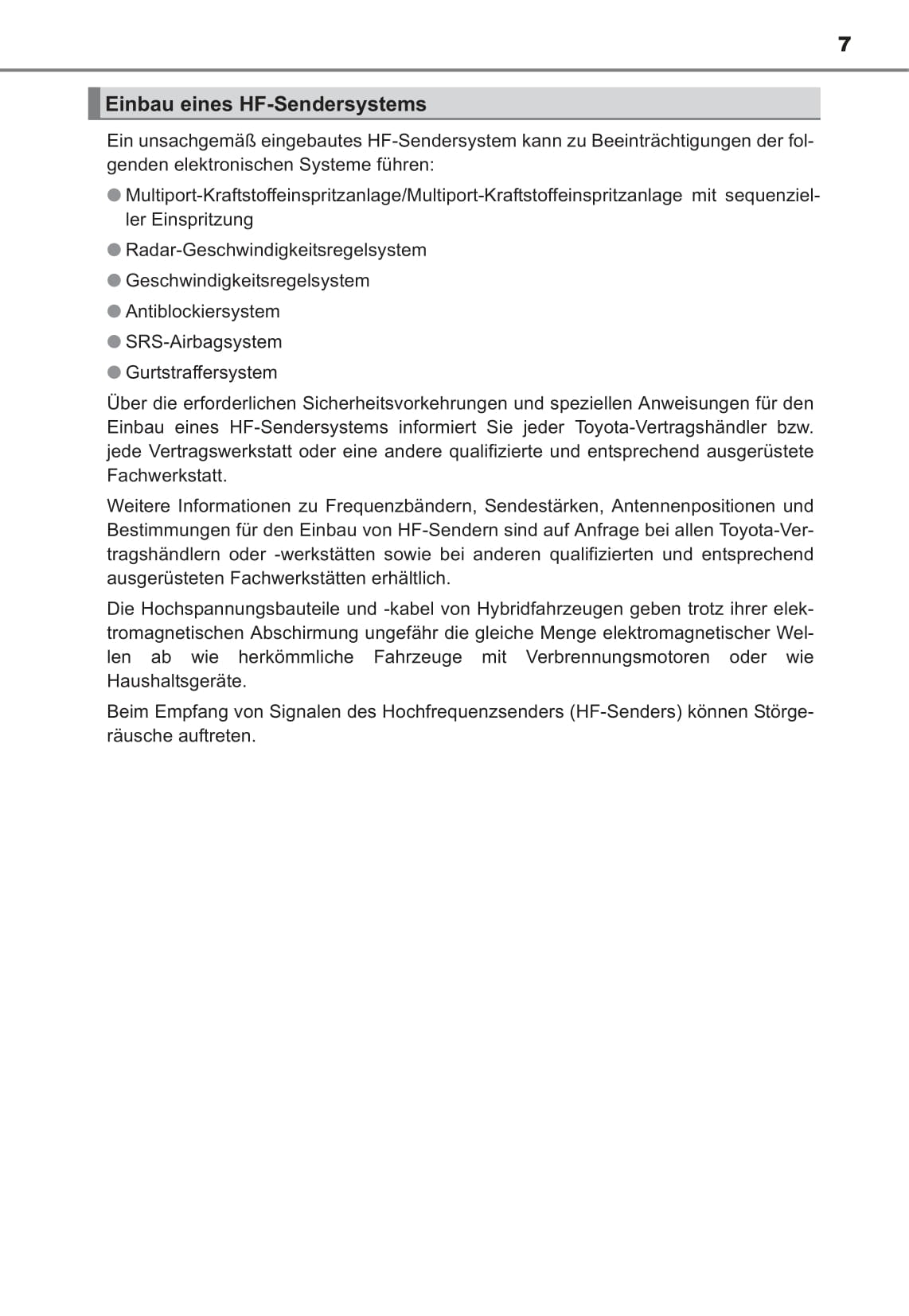 7

Einbau eines HF-Sendersystems

Ein unsachgemäß eingebautes HF-Sendersystem kann zu Beeinträchtigungen der folgenden elektronischen Systeme führen:

● Multiport-Kraftstoffeinspritzanlage/Multiport-Kraftstoffeinspritzanlage mit sequenzieller Einspritzung

● Radar-Geschwindigkeitsregelsystem

● Geschwindigkeitsregelsystem

● Antiblockiersystem

● SRS-Airbagsystem

● Gurtstraffersystem

Über die erforderlichen Sicherheitsvorkehrungen und speziellen Anweisungen für den Einbau eines HF-Sendersystems informiert Sie jeder Toyota-Vertragshändler bzw. jede Vertragswerkstatt oder eine andere qualifizierte und entsprechend ausgerüstete Fachwerkstatt.

Weitere Informationen zu Frequenzbändern, Sendestärken, Antennenpositionen und Bestimmungen für den Einbau von HF-Sendern sind auf Anfrage bei allen Toyota-Vertragshändlern oder -werkstätten sowie bei anderen qualifizierten und entsprechend ausgerüsteten Fachwerkstätten erhältlich.

Die Hochspannungsbauteile und -kabel von Hybridfahrzeugen geben trotz ihrer elektromagnetischen Abschirmung ungefähr die gleiche Menge elektromagnetischer Wellen ab wie herkömmliche Fahrzeuge mit Verbrennungsmotoren oder wie Haushaltsgeräte.

Beim Empfang von Signalen des Hochfrequenzsenders (HF-Senders) können Störgeräusche auftreten.